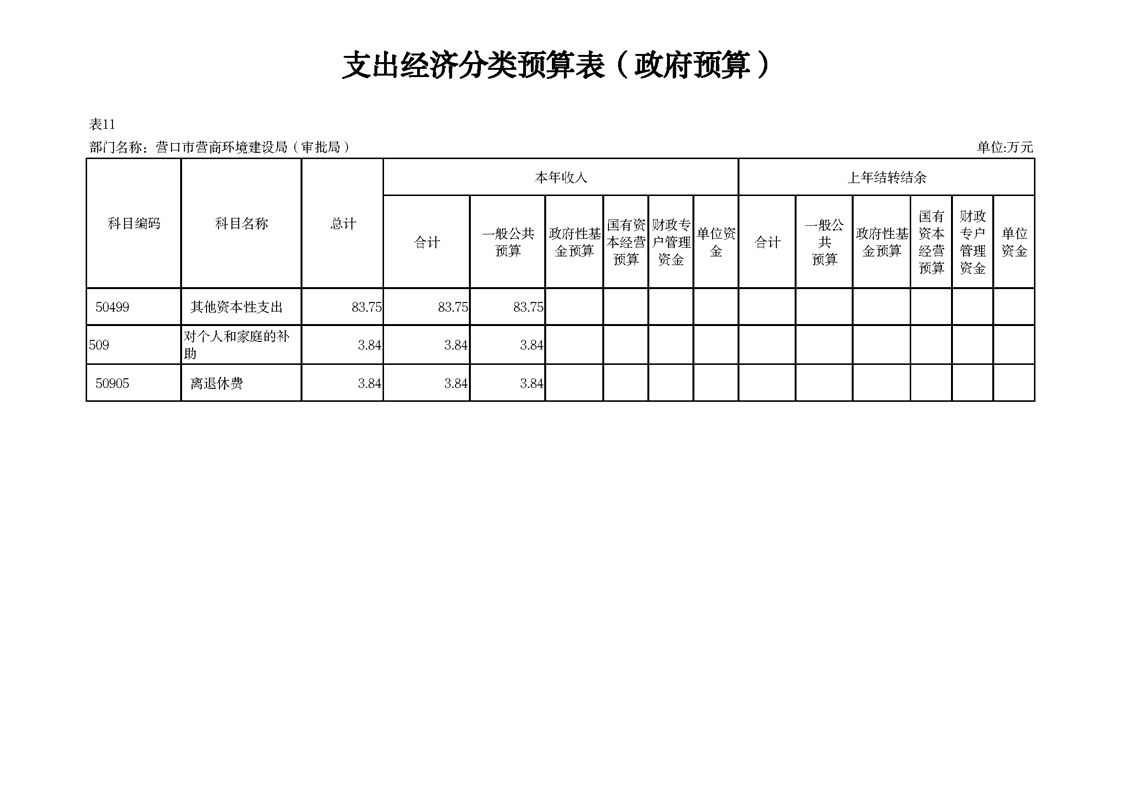 支出经济分类预算表（政府预算）

表11

部门名称：营口市营商环境建设局（审批局）

单位:万元

| 科目编码 | 科目名称 | 总计 | 本年收入 | | | | | | 上年结转结余 | | | | | |
|---|---|---|---|---|---|---|---|---|---|---|---|---|---|---|
| | | | 合计 | 一般公共预算 | 政府性基金预算 | 国有资本经营预算 | 财政专户管理资金 | 单位资金 | 合计 | 一般公共预算 | 政府性基金预算 | 国有资本经营预算 | 财政专户管理资金 | 单位资金 |
| 50499 | 其他资本性支出 | 83.75 | 83.75 | 83.75 | | | | | | | | | | |
| 509 | 对个人和家庭的补助 | 3.84 | 3.84 | 3.84 | | | | | | | | | | |
| 50905 | 离退休费 | 3.84 | 3.84 | 3.84 | | | | | | | | | | |